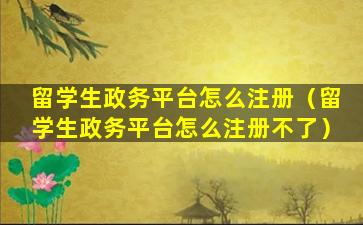 留学生政务平台怎么注册（留学生政务平台怎么注册不了）